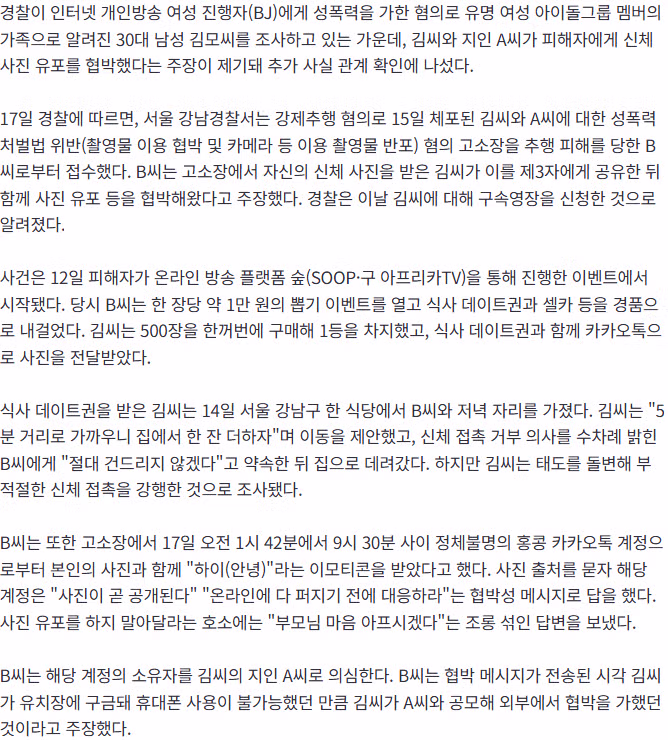 경찰이 인터넷 개인방송 여성 진행자(BJ)에게 성폭력을 가한 혐의로 유명 여성 아이돌그룹 멤버의 가족으로 알려진 30대 남성 김모씨를 조사하고 있는 가운데, 김씨와 지인 A씨가 피해자에게 신체 사진 유포를 협박했다는 주장이 제기돼 추가 사실 관계 확인에 나섰다.

17일 경찰에 따르면, 서울 강남경찰서는 강제추행 혐의로 15일 체포된 김씨와 A씨에 대한 성폭력 처벌법 위반(촬영물 이용 협박 및 카메라 등 이용 촬영물 반포) 혐의 고소장을 추행 피해를 당한 B씨로부터 접수했다. B씨는 고소장에서 자신의 신체 사진을 받은 김씨가 이를 제3자에게 공유한 뒤 함께 사진 유포 등을 협박해왔다고 주장했다. 경찰은 이날 김씨에 대해 구속영장을 신청한 것으로 알려졌다.

사건은 12일 피해자가 온라인 방송 플랫폼 숲(SOOP·구 아프리카TV)을 통해 진행한 이벤트에서 시작됐다. 당시 B씨는 한 장당 약 1만 원의 뽑기 이벤트를 열고 식사 데이트권과 셀카 등을 경품으로 내걸었다. 김씨는 500장을 한꺼번에 구매해 1등을 차지했고, 식사 데이트권과 함께 카카오톡으로 사진을 전달받았다.

식사 데이트권을 받은 김씨는 14일 서울 강남구 한 식당에서 B씨와 저녁 자리를 가졌다. 김씨는 "5분 거리로 가까우니 집에서 한 잔 더하자"며 이동을 제안했고, 신체 접촉 거부 의사를 수차례 밝힌 B씨에게 "절대 건드리지 않겠다"고 약속한 뒤 집으로 데려갔다. 하지만 김씨는 태도를 돌변해 부적절한 신체 접촉을 강행한 것으로 조사됐다.

B씨는 또한 고소장에서 17일 오전 1시 42분에서 9시 30분 사이 정체불명의 홍콩 카카오톡 계정으로부터 본인의 사진과 함께 "하이(안녕)"라는 이모티콘을 받았다고 했다. 사진 출처를 묻자 해당 계정은 "사진이 곧 공개된다" "온라인에 다 퍼지기 전에 대응하라"는 협박성 메시지로 답을 했다. 사진 유포를 하지 말아달라는 호소에는 "부모님 마음 아프시겠다"는 조롱 섞인 답변을 보냈다.

B씨는 해당 계정의 소유자를 김씨의 지인 A씨로 의심한다. B씨는 협박 메시지가 전송된 시각 김씨가 유치장에 구금돼 휴대폰 사용이 불가능했던 만큼 김씨가 A씨와 공모해 외부에서 협박을 가했던 것이라고 주장했다.